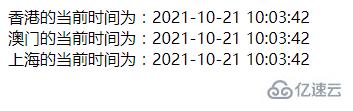 香港的当前时间为：2021-10-21 10:03:42
澳门的当前时间为：2021-10-21 10:03:42
上海的当前时间为：2021-10-21 10:03:42

亿速云